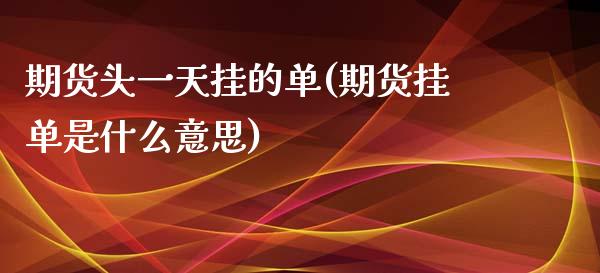 期货头一天挂的单(期货挂单是什么意思)